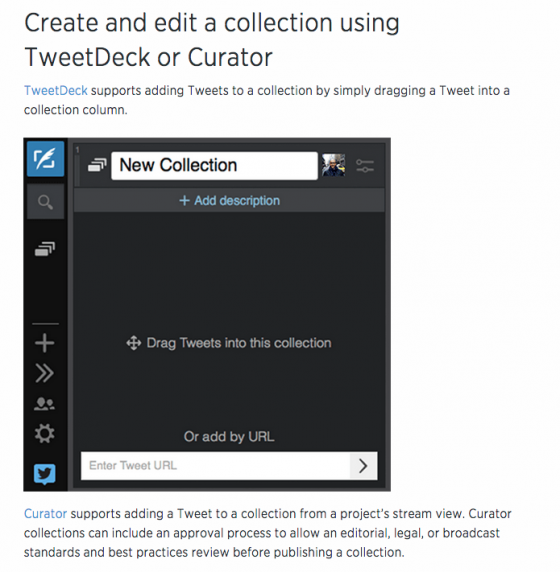 Create and edit a collection using TweetDeck or Curator

TweetDeck supports adding Tweets to a collection by simply dragging a Tweet into a collection column.

1

New Collection

+ Add description

Drag Tweets into this collection

Or add by URL

Enter Tweet URL

Curator supports adding a Tweet to a collection from a project's stream view. Curator collections can include an approval process to allow an editorial, legal, or broadcast standards and best practices review before publishing a collection.